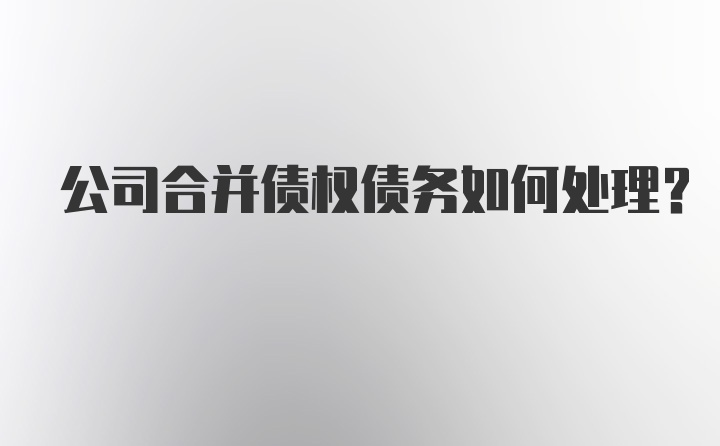 公司合并债权债务如何处理？